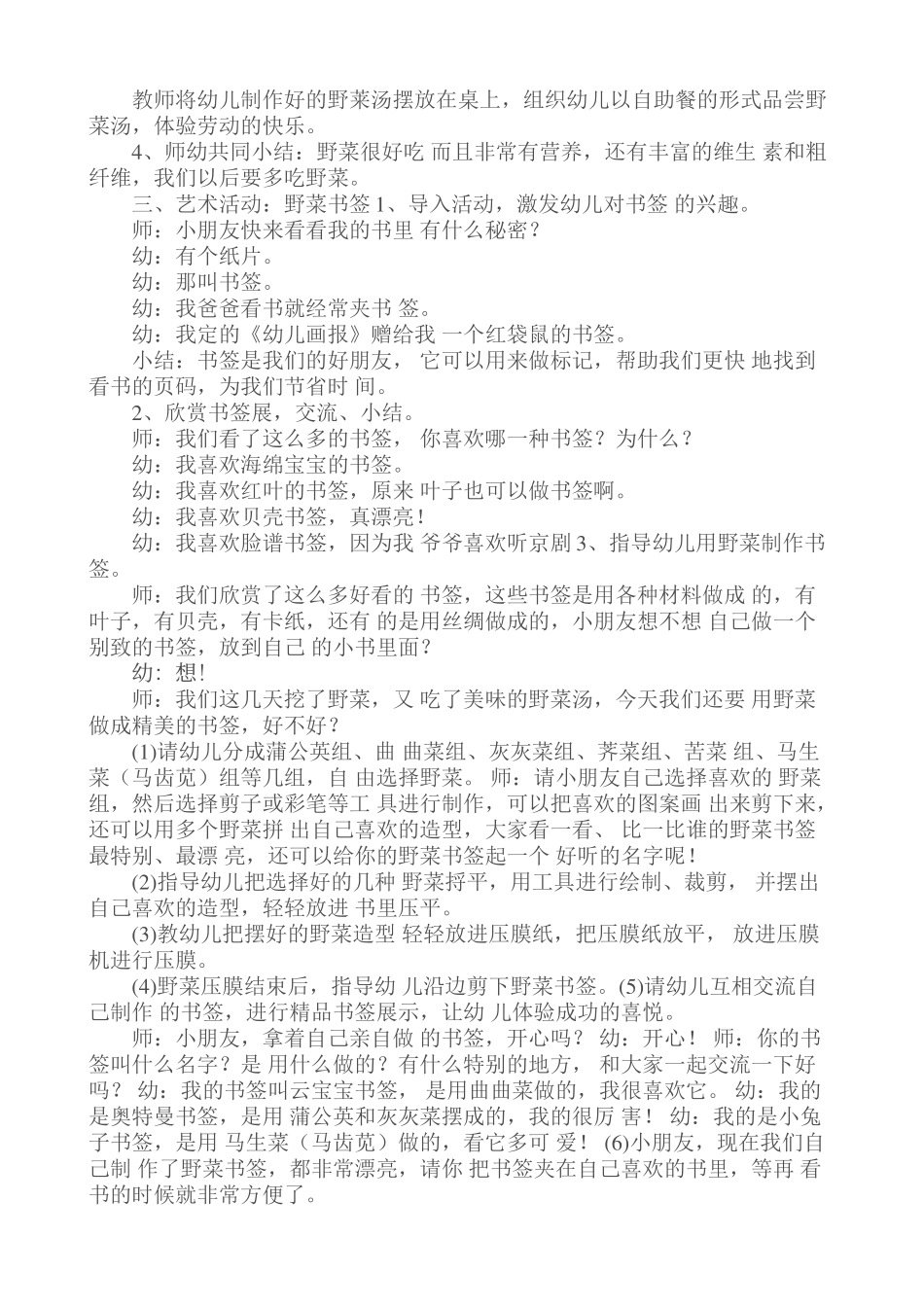 教师将幼儿制作好的野菜汤摆放在桌上，组织幼儿以自助餐的形式品尝野菜汤，体验劳动的快乐。

4、师幼共同小结：野菜很好吃 而且非常有营养，还有丰富的维生 素和粗纤维，我们以后要多吃野菜。

三、艺术活动：野菜书签 1、导入活动，激发幼儿对书签 的兴趣。

师：小朋友快来看看我的书里 有什么秘密？

幼：有个纸片。

幼：那叫书签。

幼：我爸爸看书就经常夹书 签。

幼：我定的《幼儿画报》赠给我 一个红袋鼠的书签。

小结：书签是我们的好朋友， 它可以用来做标记，帮助我们更快 地找到看书的页码，为我们节省时 间。

2、欣赏书签展，交流、小结。

师：我们看了这么多的书签， 你喜欢哪一种书签？为什么？

幼：我喜欢海绵宝宝的书签。

幼：我喜欢红叶的书签，原来 叶子也可以做书签啊。

幼：我喜欢贝壳书签，真漂亮！

幼：我喜欢脸谱书签，因为我 爷爷喜欢听京剧 3、指导幼儿用野菜制作书签。

师：我们欣赏了这么多好看的 书签，这些书签是用各种材料做成 的，有叶子，有贝壳，有卡纸，还有 的是用丝绸做成的，小朋友想不想 自己做一个别致的书签，放到自己 的小书里面？

幼：想！

师：我们这几天挖了野菜，又 吃了美味的野菜汤，今天我们还要 用野菜做成精美的书签，好不好？

(1)请幼儿分成蒲公英组、曲 曲菜组、灰灰菜组、荠菜组、苦菜 组、马生菜（马齿苋）组等几组，自 由选择野菜。 师：请小朋友自己选择喜欢的 野菜组，然后选择剪子或彩笔等工 具进行制作，可以把喜欢的图案画 出来剪下来，还可以用多个野菜拼 出自己喜欢的造型，大家看一看、 比一比谁的野菜书签最特别、最漂 亮，还可以给你的野菜书签起一个 好听的名字呢！

(2)指导幼儿把选择好的几种 野菜捋平，用工具进行绘制、裁剪， 并摆出自己喜欢的造型，轻轻放进 书里压平。

(3)教幼儿把摆好的野菜造型 轻轻放进压膜纸，把压膜纸放平， 放进压膜机进行压膜。

(4)野菜压膜结束后，指导幼 儿沿边剪下野菜书签。(5)请幼儿互相交流自己制作 的书签，进行精品书签展示，让幼 儿体验成功的喜悦。

师：小朋友，拿着自己亲自做 的书签，开心吗？ 幼：开心！ 师：你的书签叫什么名字？是 用什么做的？有什么特别的地方， 和大家一起交流一下好吗？ 幼：我的书签叫云宝宝书签， 是用曲曲菜做的，我很喜欢它。 幼：我的是奥特曼书签，是用 蒲公英和灰灰菜摆成的，我的很厉 害！ 幼：我的是小兔子书签，是用 马生菜（马齿苋）做的，看它多可 爱！ (6)小朋友，现在我们自己制 作了野菜书签，都非常漂亮，请你 把书签夹在自己喜欢的书里，等再 看书的时候就非常方便了。